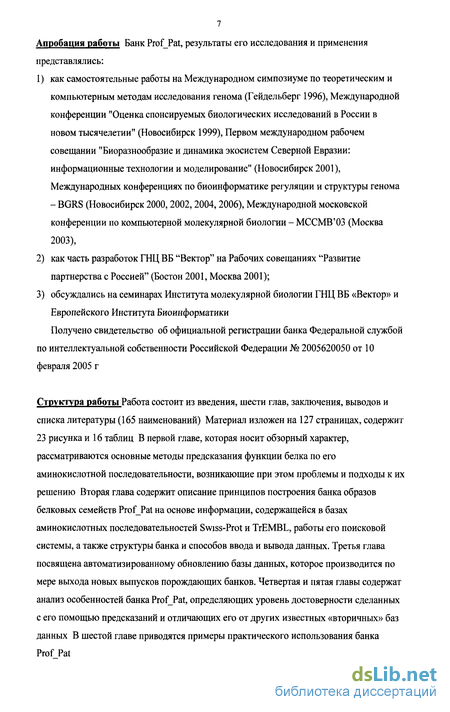 7

Апробация работы Банк Prof_Pat, результаты его исследования и применения представлялись:

1) как самостоятельные работы на Международном симпозиуме по теоретическим и компьютерным методам исследования генома (Гейдельберг 1996), Международной конференции "Оценка спонсируемых биологических исследований в России в новом тысячелетии" (Новосибирск 1999), Первом международном рабочем совещании "Биоразнообразие и динамика экосистем Северной Евразии: информационные технологии и моделирование" (Новосибирск 2001), Международных конференциях по биоинформатике регуляции и структуры генома – BGRS (Новосибирск 2000, 2002, 2004, 2006), Международной московской конференции по компьютерной молекулярной биологии – MCCMB'03 (Москва 2003),

2) как часть разработок ГНЦ ВБ "Вектор" на Рабочих совещаниях "Развитие партнерства с Россией" (Бостон 2001, Москва 2001);

3) обсуждались на семинарах Института молекулярной биологии ГНЦ ВБ «Вектор» и Европейского Института Биоинформатики

Получено свидетельство об официальной регистрации банка Федеральной службой по интеллектуальной собственности Российской Федерации № 2005620050 от 10 февраля 2005 г

Структура работы Работа состоит из введения, шести глав, заключения, выводов и списка литературы (165 наименований) Материал изложен на 127 страницах, содержит 23 рисунка и 16 таблиц В первой главе, которая носит обзорный характер, рассматриваются основные методы предсказания функции белка по его аминокислотной последовательности, возникающие при этом проблемы и подходы к их решению Вторая глава содержит описание принципов построения банка образов белковых семейств Prof_Pat на основе информации, содержащейся в базах аминокислотных последовательностей Swiss-Prot и TrEMBL, работы его поисковой системы, а также структуры банка и способов ввода и вывода данных. Третья глава посвящена автоматизированному обновлению базы данных, которое производится по мере выхода новых выпусков порождающих банков. Четвертая и пятая главы содержат анализ особенностей банка Prof_Pat, определяющих уровень достоверности сделанных с его помощью предсказаний и отличающих его от других известных «вторичных» баз данных В шестой главе приводятся примеры практического использования банка Prof_Pat

dsLib.net
библиотека диссертаций